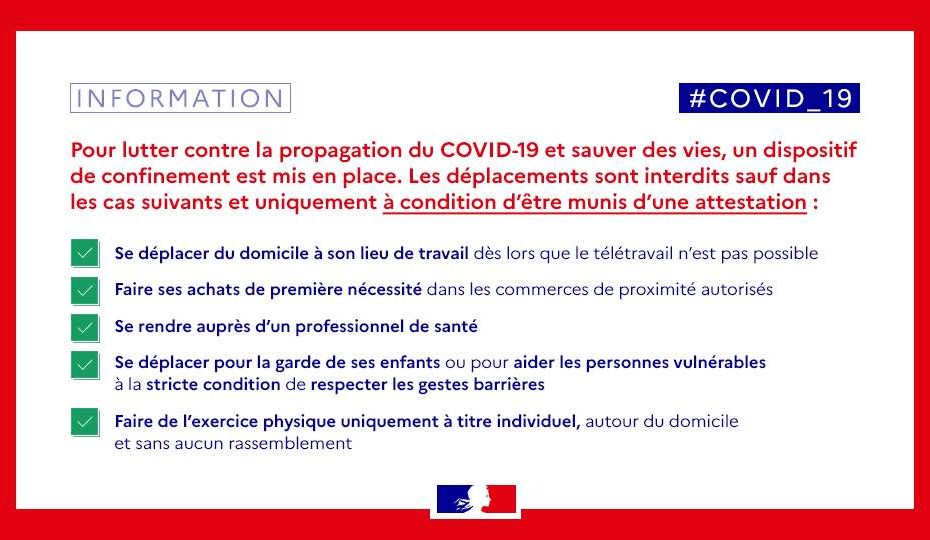 INFORMATION

#COVID_19

Pour lutter contre la propagation du COVID-19 et sauver des vies, un dispositif de confinement est mis en place. Les déplacements sont interdits sauf dans les cas suivants et uniquement à condition d'être munis d'une attestation :

Se déplacer du domicile à son lieu de travail dès lors que le télétravail n'est pas possible

Faire ses achats de première nécessité dans les commerces de proximité autorisés

Se rendre auprès d'un professionnel de santé

Se déplacer pour la garde de ses enfants ou pour aider les personnes vulnérables à la stricte condition de respecter les gestes barrières

Faire de l'exercice physique uniquement à titre individuel, autour du domicile et sans aucun rassemblement